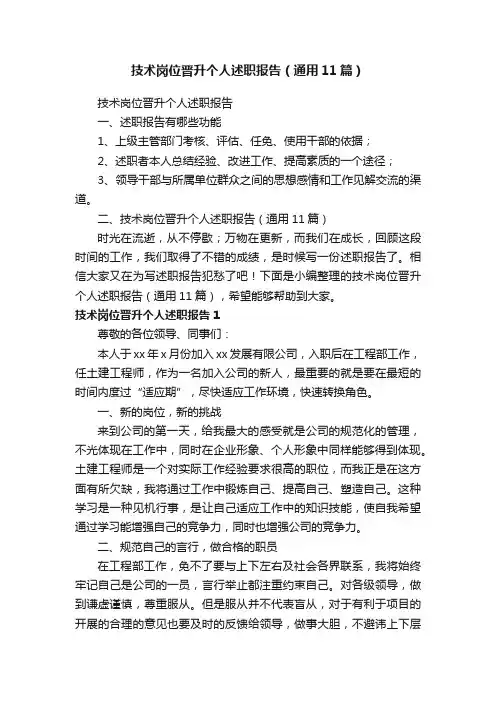 技术岗位晋升个人述职报告（通用11篇）

技术岗位晋升个人述职报告

一、述职报告有哪些功能

1、上级主管部门考核、评估、任免、使用干部的依据；

2、述职者本人总结经验、改进工作、提高素质的一个途径；

3、领导干部与所属单位群众之间的思想感情和工作见解交流的渠道。

二、技术岗位晋升个人述职报告（通用11篇）

时光在流逝，从不停歇；万物在更新，而我们在成长，回顾这段时间的工作，我们取得了不错的成绩，是时候写一份述职报告了。相信大家又在为写述职报告犯愁了吧！下面是小编整理的技术岗位晋升个人述职报告（通用11篇），希望能够帮助到大家。

技术岗位晋升个人述职报告1

尊敬的各位领导、同事们：

本人于xx年x月份加入xx发展有限公司，入职后在工程部工作，任土建工程师，作为一名加入公司的新人，最重要的就是要在最短的时间内度过“适应期”，尽快适应工作环境，快速转换角色。

一、新的岗位，新的挑战

来到公司的第一天，给我最大的感受就是公司的规范化的管理，不光体现在工作中，同时在企业形象、个人形象中同样能够得到体现。土建工程师是一个对实际工作经验要求很高的职位，而我正是在这方面有所欠缺，我将通过工作中锻炼自己、提高自己、塑造自己。这种学习是一种见机行事，是让自己适应工作中的知识技能，使自我希望通过学习能增强自己的竞争力，同时也增强公司的竞争力。

二、规范自己的言行，做合格的职员

在工程部工作，免不了要与上下左右及社会各界联系，我将始终牢记自己是公司的一员，言行举止都注重约束自己。对各级领导，做到谦虚谨慎，尊重服从。但是服从并不代表盲从，对于有利于项目的开展的合理的意见也要及时的反馈给领导，做事大胆，不避讳上下层